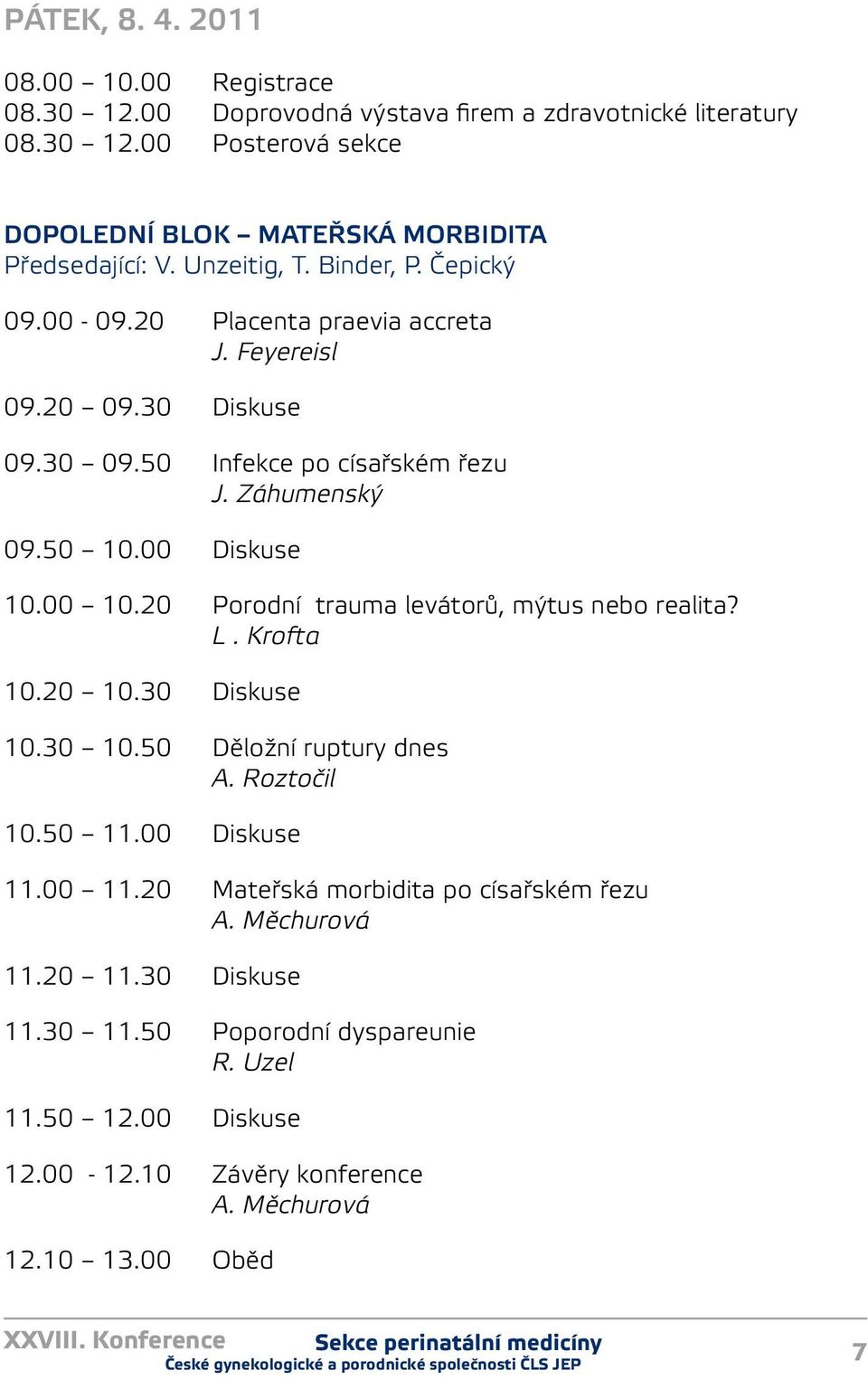 PÁTEK, 8. 4. 2011

08.00 – 10.00 Registrace
08.30 – 12.00 Doprovodná výstava firem a zdravotnické literatury
08.30 – 12.00 Posterová sekce

DOPOLEDNÍ BLOK – MATEŘSKÁ MORBIDITA
Předsedající: V. Unzeitig, T. Binder, P. Čepický

09.00 - 09.20 Placenta praevia accreta
J. Feyereisl

09.20 – 09.30 Diskuse

09.30 – 09.50 Infekce po císařském řezu
J. Záhumenský

09.50 – 10.00 Diskuse

10.00 – 10.20 Porodní trauma levátorů, mýtus nebo realita?
L . Krofta

10.20 – 10.30 Diskuse

10.30 – 10.50 Děložní ruptury dnes
A. Roztočil

10.50 – 11.00 Diskuse

11.00 – 11.20 Mateřská morbidita po císařském řezu
A. Měchurová

11.20 – 11.30 Diskuse

11.30 – 11.50 Poporodní dyspareunie
R. Uzel

11.50 – 12.00 Diskuse

12.00 - 12.10 Závěry konference
A. Měchurová

12.10 – 13.00 Oběd

XXVIII. Konference Sekce perinatální medicíny
České gynekologické a porodnické společnosti ČLS JEP
7